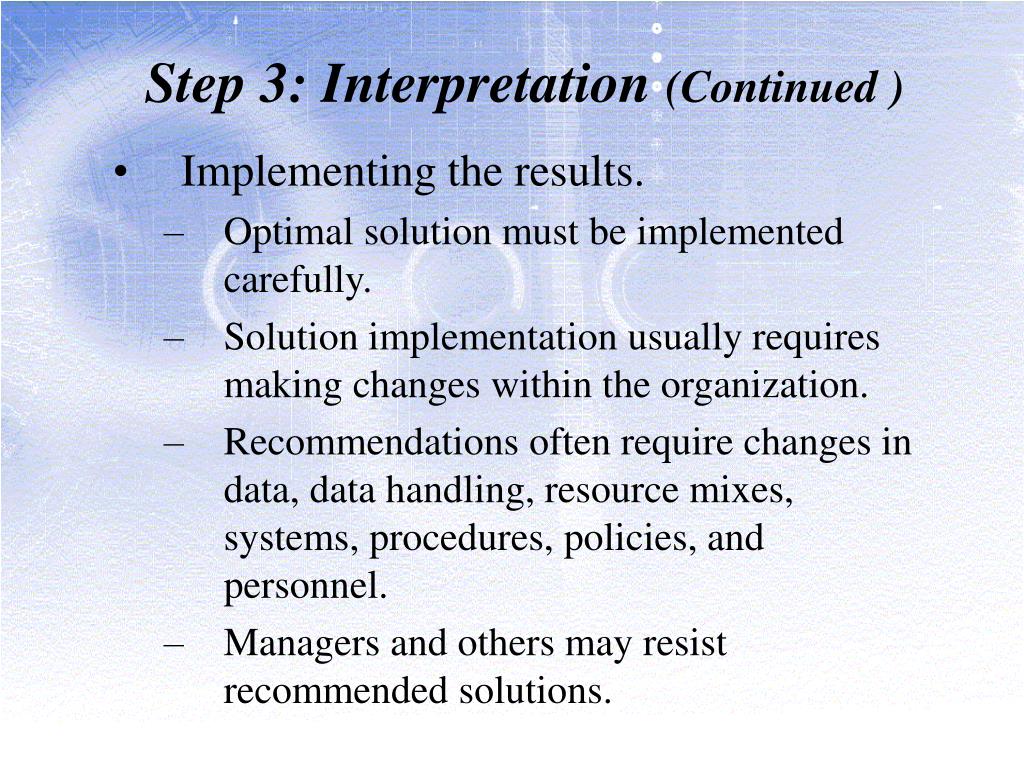 Step 3: Interpretation (Continued )

• Implementing the results.
– Optimal solution must be implemented carefully.
– Solution implementation usually requires making changes within the organization.
– Recommendations often require changes in data, data handling, resource mixes, systems, procedures, policies, and personnel.
– Managers and others may resist recommended solutions.